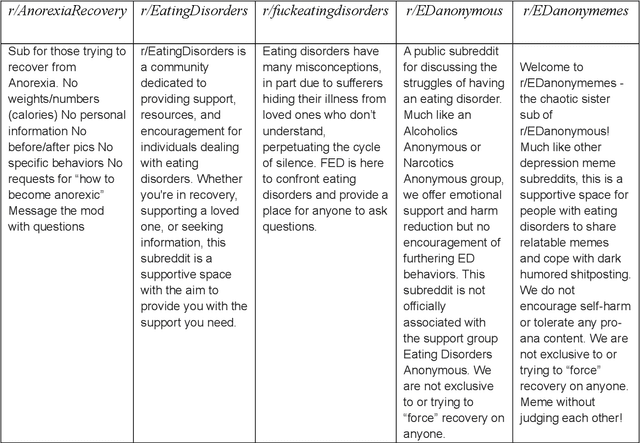 | r/AnorexiaRecovery | r/EatingDisorders | r/fuckeatingdisorders | r/EDanonymous | r/EDanonymemes |
|---|---|---|---|---|
| Sub for those trying to recover from Anorexia. No weights/numbers (calories) No personal information No before/after pics No specific behaviors No requests for "how to become anorexic" Message the mod with questions | r/EatingDisorders is a community dedicated to providing support, resources, and encouragement for individuals dealing with eating disorders. Whether you're in recovery, supporting a loved one, or seeking information, this subreddit is a supportive space with the aim to provide you with the support you need. | Eating disorders have many misconceptions, in part due to sufferers hiding their illness from loved ones who don't understand, perpetuating the cycle of silence. FED is here to confront eating disorders and provide a place for anyone to ask questions. | A public subreddit for discussing the struggles of having an eating disorder. Much like an Alcoholics Anonymous or Narcotics Anonymous group, we offer emotional support and harm reduction but no encouragement of furthering ED behaviors. This subreddit is not officially associated with the support group Eating Disorders Anonymous. We are not exclusive to or trying to "force" recovery on anyone. | Welcome to r/EDanonymemes - the chaotic sister sub of r/EDanonymous! Much like other depression meme subreddits, this is a supportive space for people with eating disorders to share relatable memes and cope with dark humored shitposting. We do not encourage self-harm or tolerate any pro-ana content. We are not exclusive to or trying to "force" recovery on anyone. Meme without judging each other! |